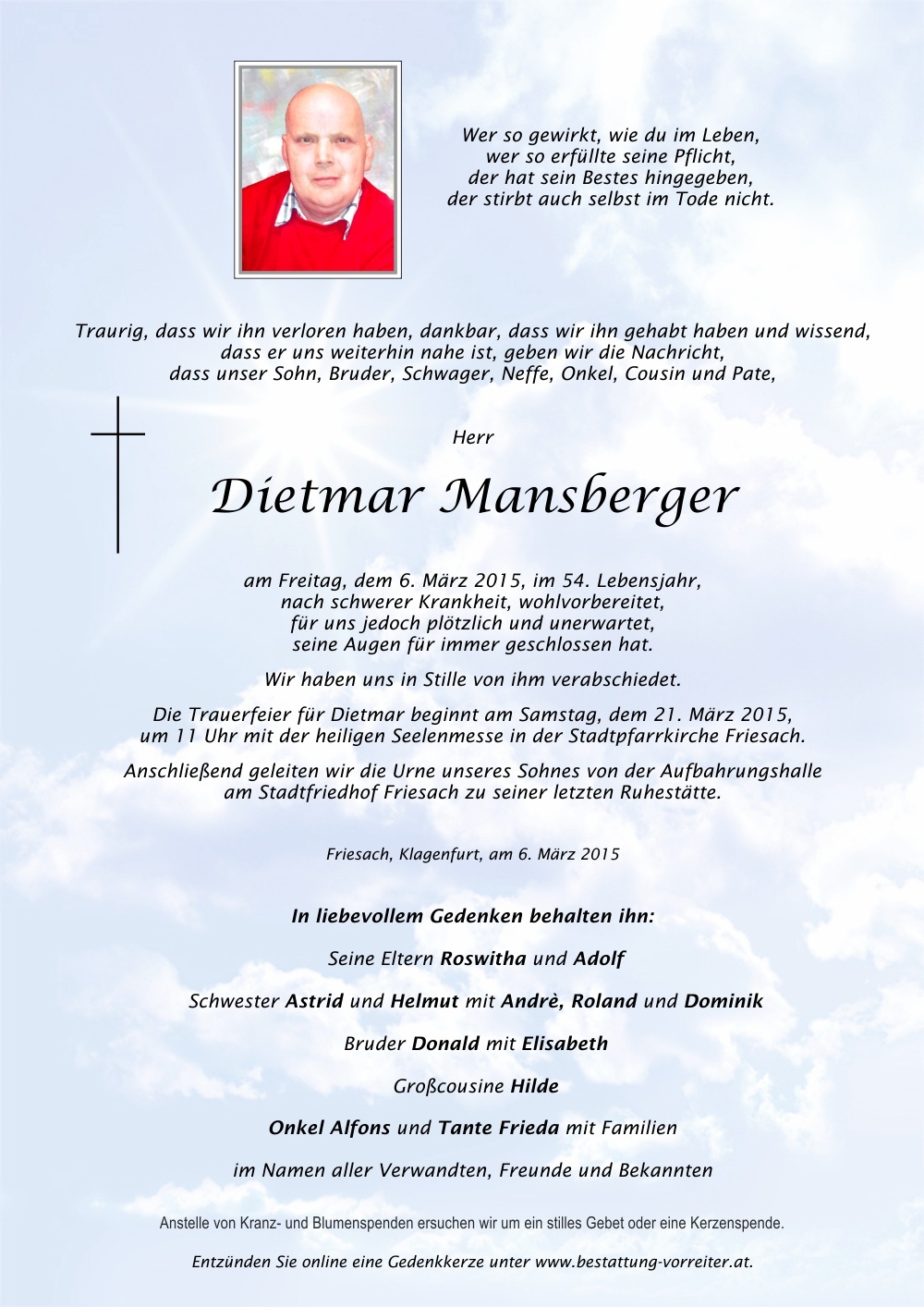 Wer so gewirkt, wie du im Leben,
wer so erfüllte seine Pflicht,
der hat sein Bestes hingegeben,
der stirbt auch selbst im Tode nicht.

Traurig, dass wir ihn verloren haben, dankbar, dass wir ihn gehabt haben und wissend, dass er uns weiterhin nahe ist, geben wir die Nachricht, dass unser Sohn, Bruder, Schwager, Neffe, Onkel, Cousin und Pate,

Herr

Dietmar Mansberger

am Freitag, dem 6. März 2015, im 54. Lebensjahr, nach schwerer Krankheit, wohlvorbereitet, für uns jedoch plötzlich und unerwartet, seine Augen für immer geschlossen hat.

Wir haben uns in Stille von ihm verabschiedet.

Die Trauerfeier für Dietmar beginnt am Samstag, dem 21. März 2015, um 11 Uhr mit der heiligen Seelenmesse in der Stadtpfarrkirche Friesach.

Anschließend geleiten wir die Urne unseres Sohnes von der Aufbahrungshalle am Stadtfriedhof Friesach zu seiner letzten Ruhestätte.

Friesach, Klagenfurt, am 6. März 2015

In liebevollem Gedenken behalten ihn:

Seine Eltern Roswitha und Adolf

Schwester Astrid und Helmut mit Andrè, Roland und Dominik

Bruder Donald mit Elisabeth

Großcousine Hilde

Onkel Alfons und Tante Frieda mit Familien

im Namen aller Verwandten, Freunde und Bekannten

Anstelle von Kranz- und Blumenspenden ersuchen wir um ein stilles Gebet oder eine Kerzenspende.

Entzünden Sie online eine Gedenkkerze unter www.bestattung-vorreiter.at.